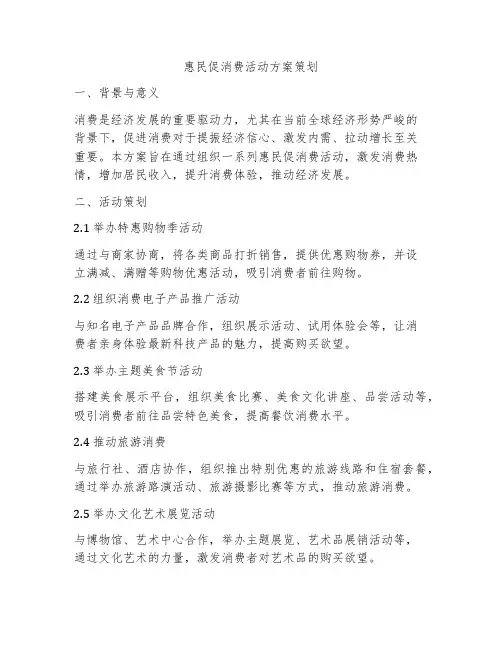 惠民促消费活动方案策划

一、背景与意义

消费是经济发展的重要驱动力，尤其在当前全球经济形势严峻的背景下，促进消费对于提振经济信心、激发内需、拉动增长至关重要。本方案旨在通过组织一系列惠民促消费活动，激发消费热情，增加居民收入，提升消费体验，推动经济发展。

二、活动策划

2.1 举办特惠购物季活动

通过与商家协商，将各类商品打折销售，提供优惠购物券，并设立满减、满赠等购物优惠活动，吸引消费者前往购物。

2.2 组织消费电子产品推广活动

与知名电子产品品牌合作，组织展示活动、试用体验会等，让消费者亲身体验最新科技产品的魅力，提高购买欲望。

2.3 举办主题美食节活动

搭建美食展示平台，组织美食比赛、美食文化讲座、品尝活动等，吸引消费者前往品尝特色美食，提高餐饮消费水平。

2.4 推动旅游消费

与旅行社、酒店协作，组织推出特别优惠的旅游线路和住宿套餐，通过举办旅游路演活动、旅游摄影比赛等方式，推动旅游消费。

2.5 举办文化艺术展览活动

与博物馆、艺术中心合作，举办主题展览、艺术品展销活动等，通过文化艺术的力量，激发消费者对艺术品的购买欲望。